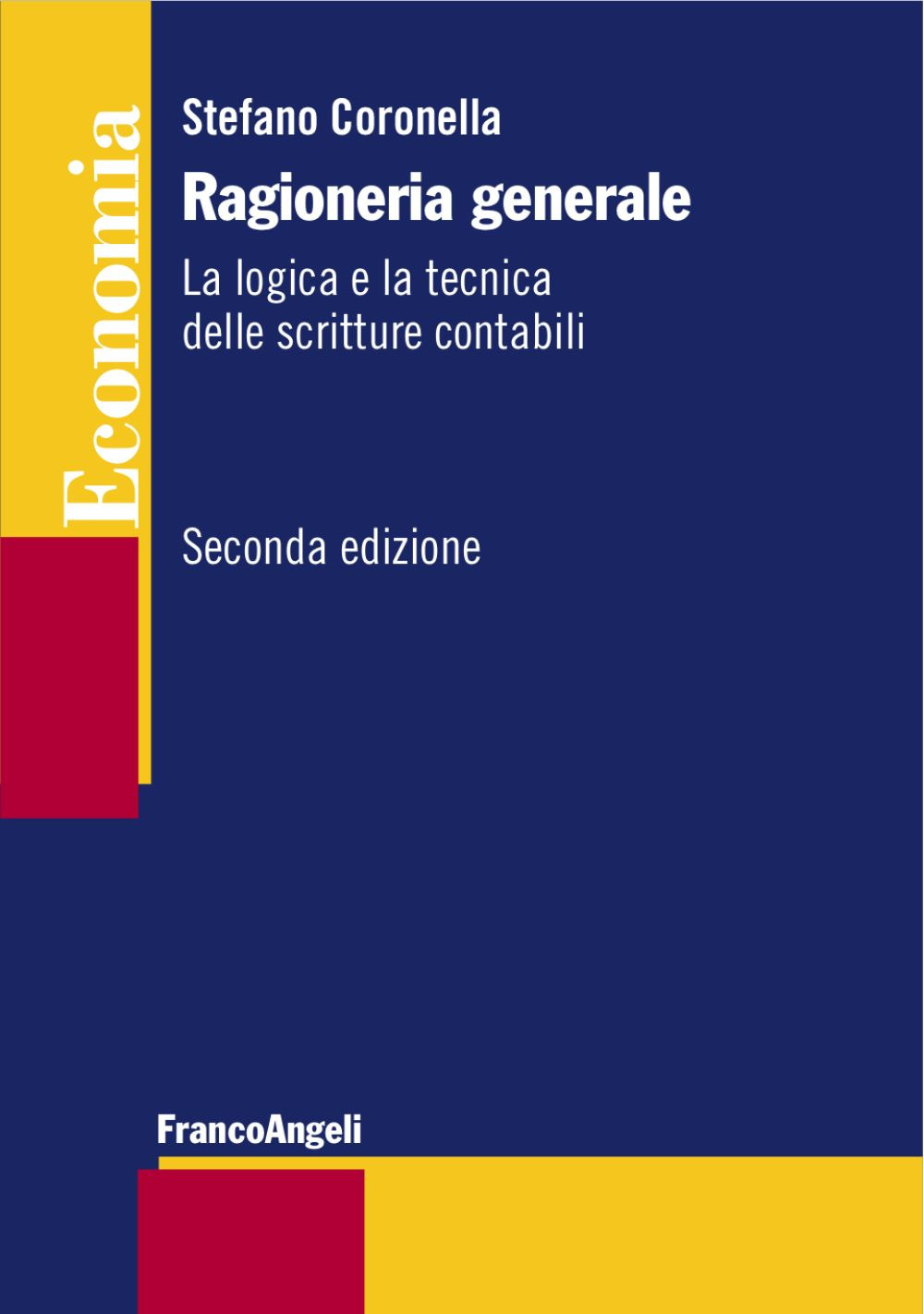 Economia

Stefano Coronella

Ragioneria generale

La logica e la tecnica delle scritture contabili

Seconda edizione

FrancoAngeli